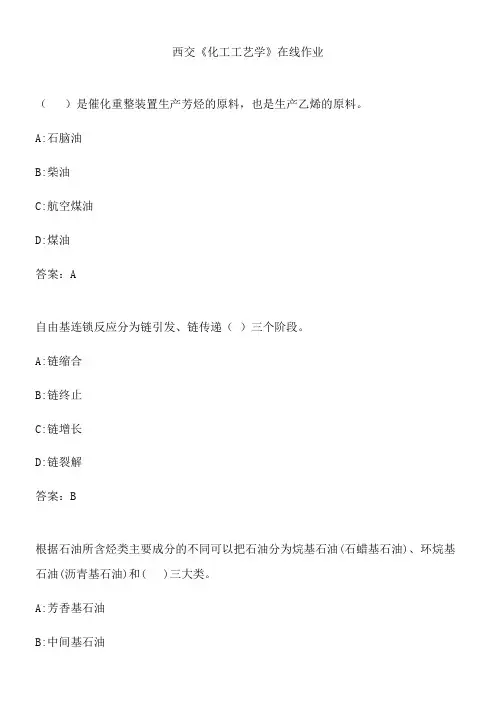 西交《化工工艺学》在线作业

（　）是催化重整装置生产芳烃的原料，也是生产乙烯的原料。

A:石脑油

B:柴油

C:航空煤油

D:煤油

答案：A

自由基连锁反应分为链引发、链传递（ ）三个阶段。

A:链缩合

B:链终止

C:链增长

D:链裂解

答案：B

根据石油所含烃类主要成分的不同可以把石油分为烷基石油(石蜡基石油)、环烷基石油(沥青基石油)和(　)三大类。

A:芳香基石油

B:中间基石油